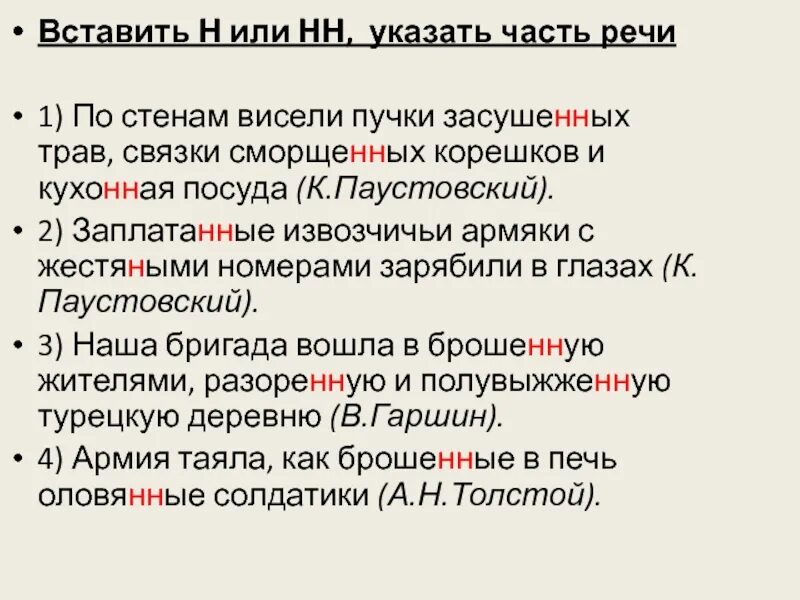 • Вставить Н или НН, указать часть речи

• 1) По стенам висели пучки засушенных трав, связки сморщенных корешков и кухонная посуда (К.Паустовский).

• 2) Заплатанные извозчичьи армяки с жестяными номерами зарябили в глазах (К. Паустовский).

• 3) Наша бригада вошла в брошенную жителями, разоренную и полувыжженную турецкую деревню (В.Гаршин).

• 4) Армия таяла, как брошенные в печь оловянные солдатики (А.Н.Толстой).